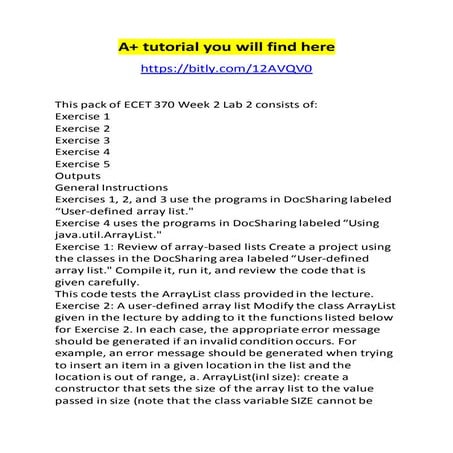 A+ tutorial you will find here

https://bitly.com/12AVQV0

This pack of ECET 370 Week 2 Lab 2 consists of:
Exercise 1
Exercise 2
Exercise 3
Exercise 4
Exercise 5
Outputs
General Instructions
Exercises 1, 2, and 3 use the programs in DocSharing labeled "User-defined array list."
Exercise 4 uses the programs in DocSharing labeled "Using java.util.ArrayList."
Exercise 1: Review of array-based lists Create a project using the classes in the DocSharing area labeled "User-defined array list." Compile it, run it, and review the code that is given carefully.
This code tests the ArrayList class provided in the lecture.
Exercise 2: A user-defined array list Modify the class ArrayList given in the lecture by adding to it the functions listed below for Exercise 2. In each case, the appropriate error message should be generated if an invalid condition occurs. For example, an error message should be generated when trying to insert an item in a given location in the list and the location is out of range, a. ArrayList(inl size): create a constructor that sets the size of the array list to the value passed in size (note that the class variable SIZE cannot be